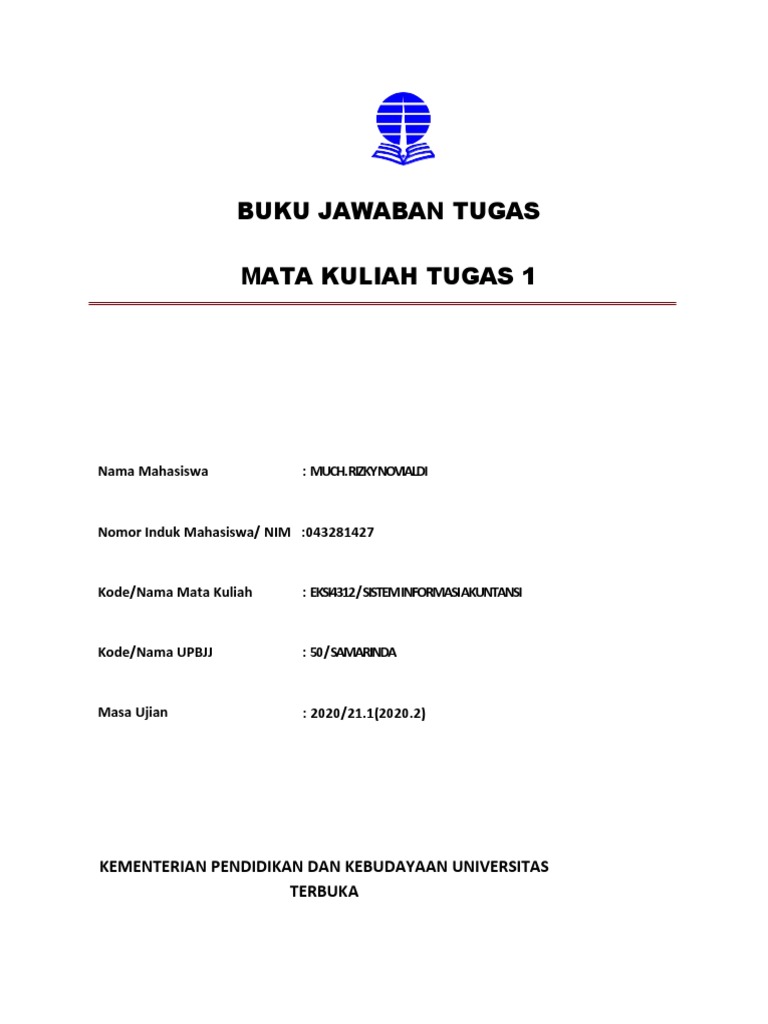 BUKU JAWABAN TUGAS

MATA KULIAH TUGAS 1

Nama Mahasiswa : MUCH. RIZKY NOVIALDI

Nomor Induk Mahasiswa/ NIM :043281427

Kode/Nama Mata Kuliah : EKSI4312/SISTEM INFORMASI AKUNTANSI

Kode/Nama UPBJJ : 50/SAMARINDA

Masa Ujian : 2020/21.1(2020.2)

KEMENTERIAN PENDIDIKAN DAN KEBUDAYAAN UNIVERSITAS TERBUKA